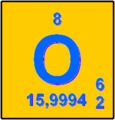 8

O

15,9994

6
2